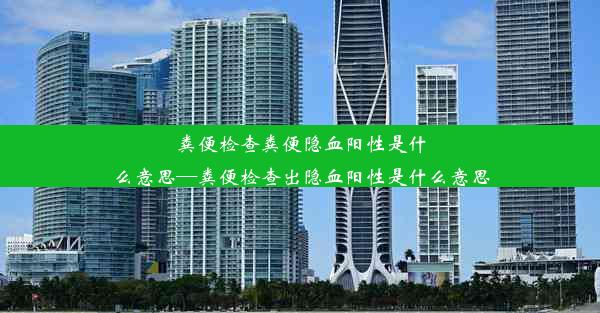 粪便检查粪便隐血阳性是什么意思—粪便检查出隐血阳性是什么意思